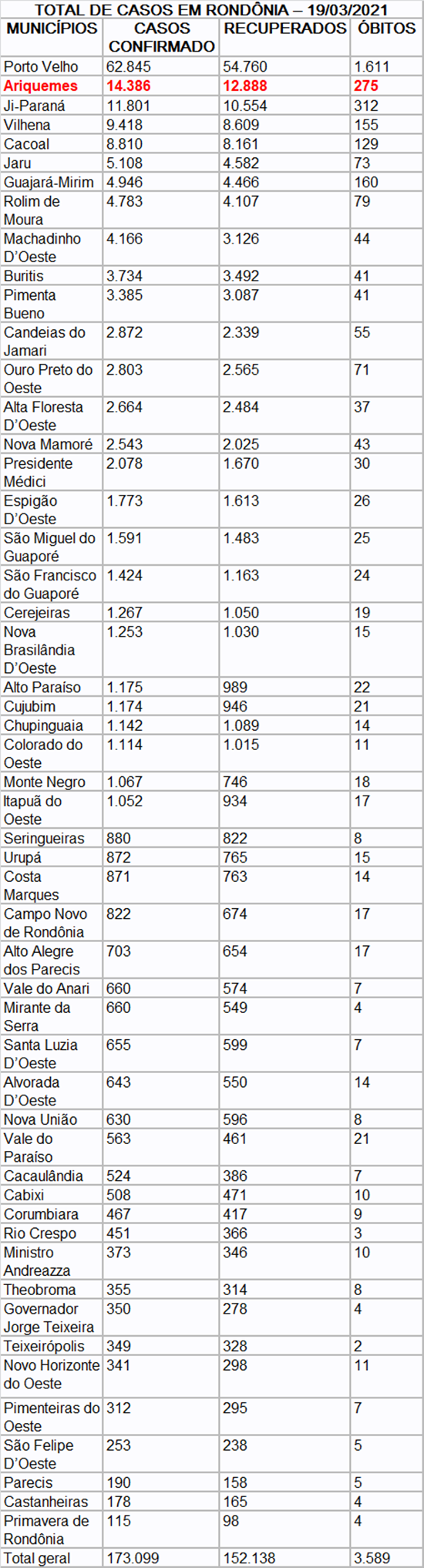 TOTAL DE CASOS EM RONDÔNIA – 19/03/2021

| MUNICÍPIOS | CASOS CONFIRMADO | RECUPERADOS | ÓBITOS |
|---|---|---|---|
| Porto Velho | 62.845 | 54.760 | 1.611 |
| Ariquemes | 14.386 | 12.888 | 275 |
| Ji-Paraná | 11.801 | 10.554 | 312 |
| Vilhena | 9.418 | 8.609 | 155 |
| Cacoal | 8.810 | 8.161 | 129 |
| Jaru | 5.108 | 4.582 | 73 |
| Guajará-Mirim | 4.946 | 4.466 | 160 |
| Rolim de Moura | 4.783 | 4.107 | 79 |
| Machadinho D'Oeste | 4.166 | 3.126 | 44 |
| Buritis | 3.734 | 3.492 | 41 |
| Pimenta Bueno | 3.385 | 3.087 | 41 |
| Candeias do Jamari | 2.872 | 2.339 | 55 |
| Ouro Preto do Oeste | 2.803 | 2.565 | 71 |
| Alta Floresta D'Oeste | 2.664 | 2.484 | 37 |
| Nova Mamoré | 2.543 | 2.025 | 43 |
| Presidente Médici | 2.078 | 1.670 | 30 |
| Espigão D'Oeste | 1.773 | 1.613 | 26 |
| São Miguel do Guaporé | 1.591 | 1.483 | 25 |
| São Francisco do Guaporé | 1.424 | 1.163 | 24 |
| Cerejeiras | 1.267 | 1.050 | 19 |
| Nova Brasilândia D'Oeste | 1.253 | 1.030 | 15 |
| Alto Paraíso | 1.175 | 989 | 22 |
| Cujubim | 1.174 | 946 | 21 |
| Chupinguaia | 1.142 | 1.089 | 14 |
| Colorado do Oeste | 1.114 | 1.015 | 11 |
| Monte Negro | 1.067 | 746 | 18 |
| Itapuã do Oeste | 1.052 | 934 | 17 |
| Seringueiras | 880 | 822 | 8 |
| Urupá | 872 | 765 | 15 |
| Costa Marques | 871 | 763 | 14 |
| Campo Novo de Rondônia | 822 | 674 | 17 |
| Alto Alegre dos Parecis | 703 | 654 | 17 |
| Vale do Anari | 660 | 574 | 7 |
| Mirante da Serra | 660 | 549 | 4 |
| Santa Luzia D'Oeste | 655 | 599 | 7 |
| Alvorada D'Oeste | 643 | 550 | 14 |
| Nova União | 630 | 596 | 8 |
| Vale do Paraíso | 563 | 461 | 21 |
| Cacaulândia | 524 | 386 | 7 |
| Cabixi | 508 | 471 | 10 |
| Corumbiara | 467 | 417 | 9 |
| Rio Crespo | 451 | 366 | 3 |
| Ministro Andreazza | 373 | 346 | 10 |
| Theobroma | 355 | 314 | 8 |
| Governador Jorge Teixeira | 350 | 278 | 4 |
| Teixeirópolis | 349 | 328 | 2 |
| Novo Horizonte do Oeste | 341 | 298 | 11 |
| Pimenteiras do Oeste | 312 | 295 | 7 |
| São Felipe D'Oeste | 253 | 238 | 5 |
| Parecis | 190 | 158 | 5 |
| Castanheiras | 178 | 165 | 4 |
| Primavera de Rondônia | 115 | 98 | 4 |
| Total geral | 173.099 | 152.138 | 3.589 |